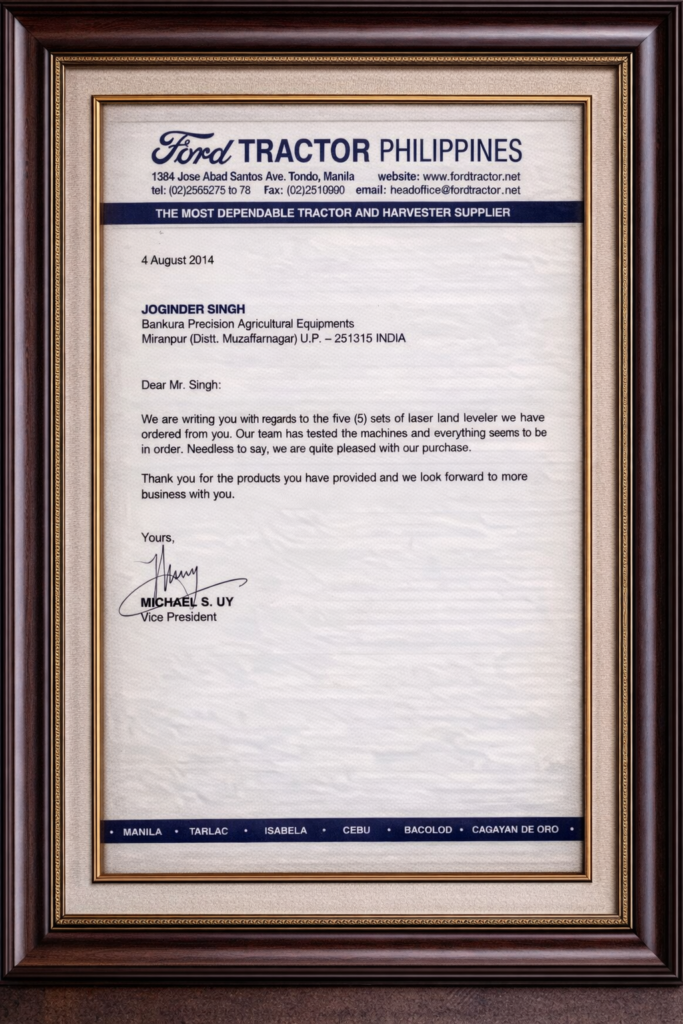 Ford TRACTOR PHILIPPINES
1384 Jose Abad Santos Ave. Tondo, Manila website: www.fordtractor.net
tel: (02)2565275 to 78 Fax: (02)2510990 email: headoffice@fordtractor.net

THE MOST DEPENDABLE TRACTOR AND HARVESTER SUPPLIER

4 August 2014

JOGINDER SINGH
Bankura Precision Agricultural Equipments
Miranpur (Distt. Muzaffarnagar) U.P. – 251315 INDIA

Dear Mr. Singh:

We are writing you with regards to the five (5) sets of laser land leveler we have ordered from you. Our team has tested the machines and everything seems to be in order. Needless to say, we are quite pleased with our purchase.

Thank you for the products you have provided and we look forward to more business with you.

Yours,

MICHAEL S. UY
Vice President

• MANILA • TARLAC • ISABELA • CEBU • BACOLOD • CAGAYAN DE ORO •